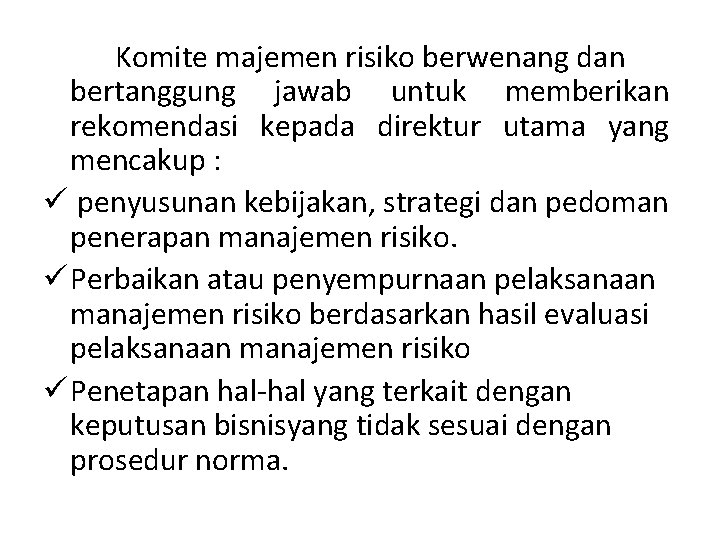 Komite majemen risiko berwenang dan bertanggung jawab untuk memberikan rekomendasi kepada direktur utama yang mencakup :

✓ penyusunan kebijakan, strategi dan pedoman penerapan manajemen risiko.

✓ Perbaikan atau penyempurnaan pelaksanaan manajemen risiko berdasarkan hasil evaluasi pelaksanaan manajemen risiko

✓ Penetapan hal-hal yang terkait dengan keputusan bisnisyang tidak sesuai dengan prosedur norma.